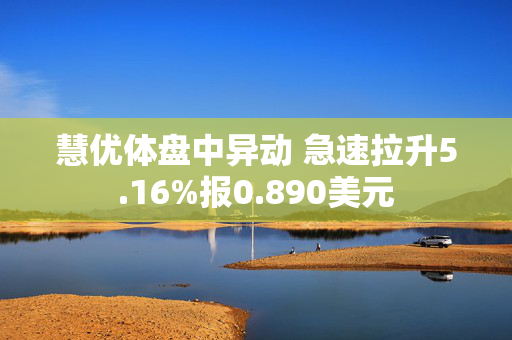 慧优体盘中异动 急速拉升5.16%报0.890美元